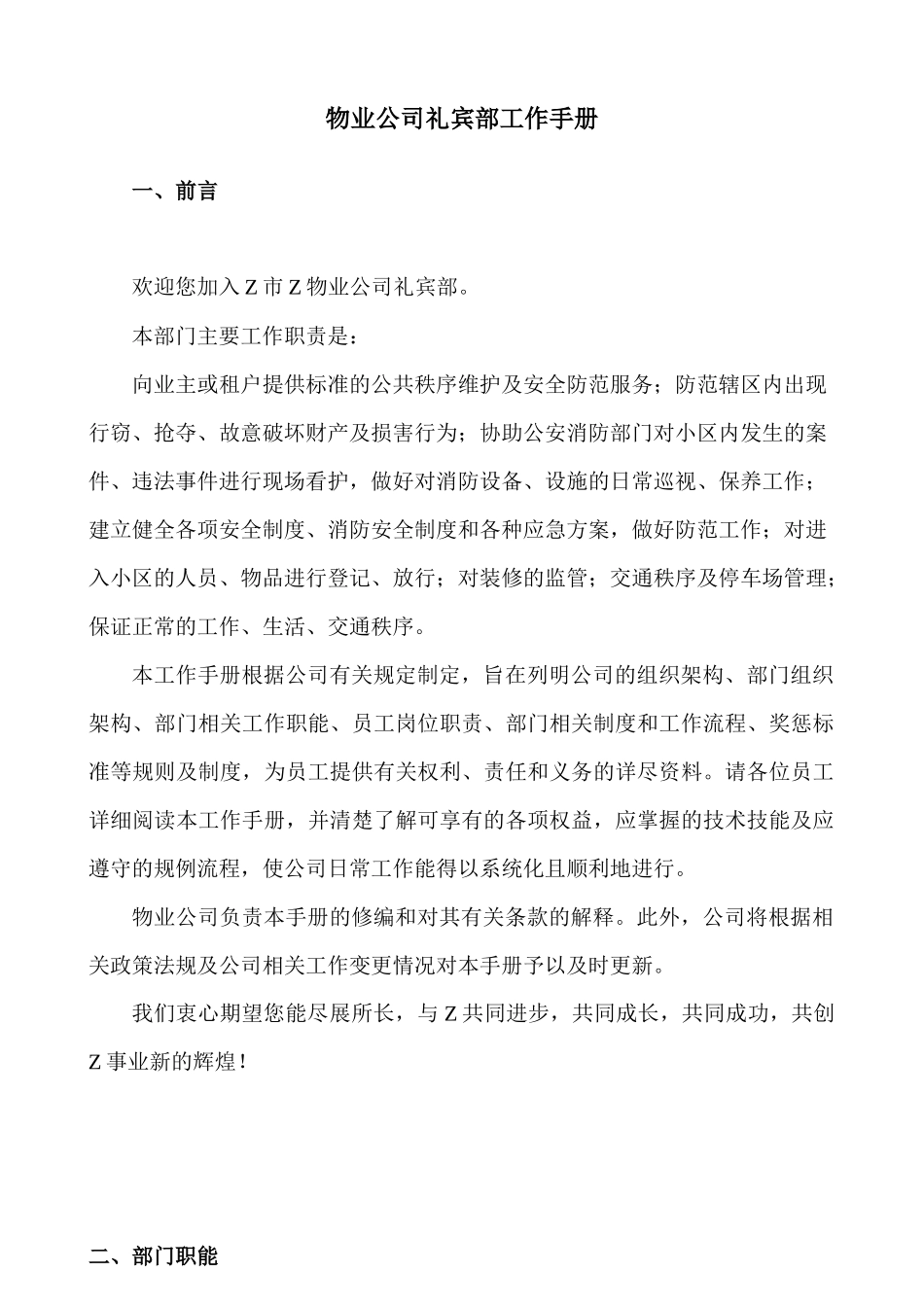 物业公司礼宾部工作手册

一、前言

欢迎您加入Z市Z物业公司礼宾部。

本部门主要工作职责是：

向业主或租户提供标准的公共秩序维护及安全防范服务；防范辖区内出现行窃、抢夺、故意破坏财产及损害行为；协助公安消防部门对小区内发生的案件、违法事件进行现场看护，做好对消防设备、设施的日常巡视、保养工作；建立健全各项安全制度、消防安全制度和各种应急方案，做好防范工作；对进入小区的人员、物品进行登记、放行；对装修的监管；交通秩序及停车场管理；保证正常的工作、生活、交通秩序。

本工作手册根据公司有关规定制定，旨在列明公司的组织架构、部门组织架构、部门相关工作职能、员工岗位职责、部门相关制度和工作流程、奖惩标准等规则及制度，为员工提供有关权利、责任和义务的详尽资料。请各位员工详细阅读本工作手册，并清楚了解可享有的各项权益，应掌握的技术技能及应遵守的规例流程，使公司日常工作能得以系统化且顺利地进行。

物业公司负责本手册的修编和对其有关条款的解释。此外，公司将根据相关政策法规及公司相关工作变更情况对本手册予以及时更新。

我们衷心期望您能尽展所长，与Z共同进步，共同成长，共同成功，共创Z事业新的辉煌！

二、部门职能